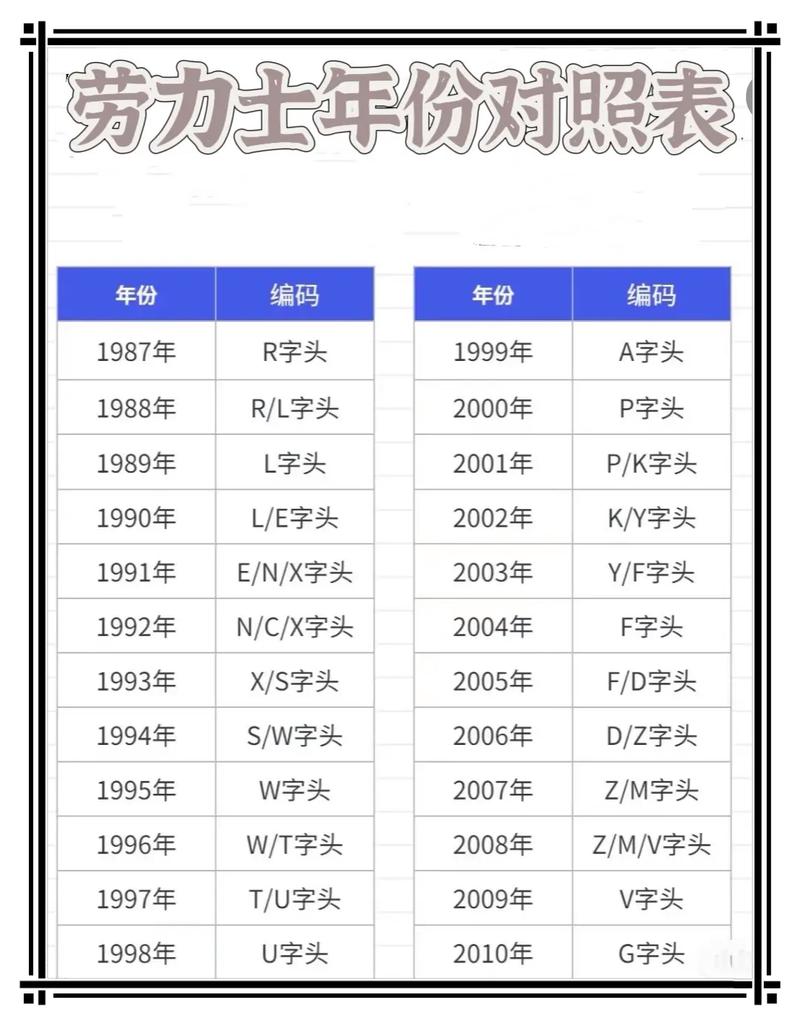 劳力士年份对照表

| 年份 | 编码 |
|---|---|
| 1987年 | R字头 |
| 1988年 | R/L字头 |
| 1989年 | L字头 |
| 1990年 | L/E字头 |
| 1991年 | E/N/X字头 |
| 1992年 | N/C/X字头 |
| 1993年 | X/S字头 |
| 1994年 | S/W字头 |
| 1995年 | W字头 |
| 1996年 | W/T字头 |
| 1997年 | T/U字头 |
| 1998年 | U字头 |

| 年份 | 编码 |
|---|---|
| 1999年 | A字头 |
| 2000年 | P字头 |
| 2001年 | P/K字头 |
| 2002年 | K/Y字头 |
| 2003年 | Y/F字头 |
| 2004年 | F字头 |
| 2005年 | F/D字头 |
| 2006年 | D/Z字头 |
| 2007年 | Z/M字头 |
| 2008年 | Z/M/V字头 |
| 2009年 | V字头 |
| 2010年 | G字头 |